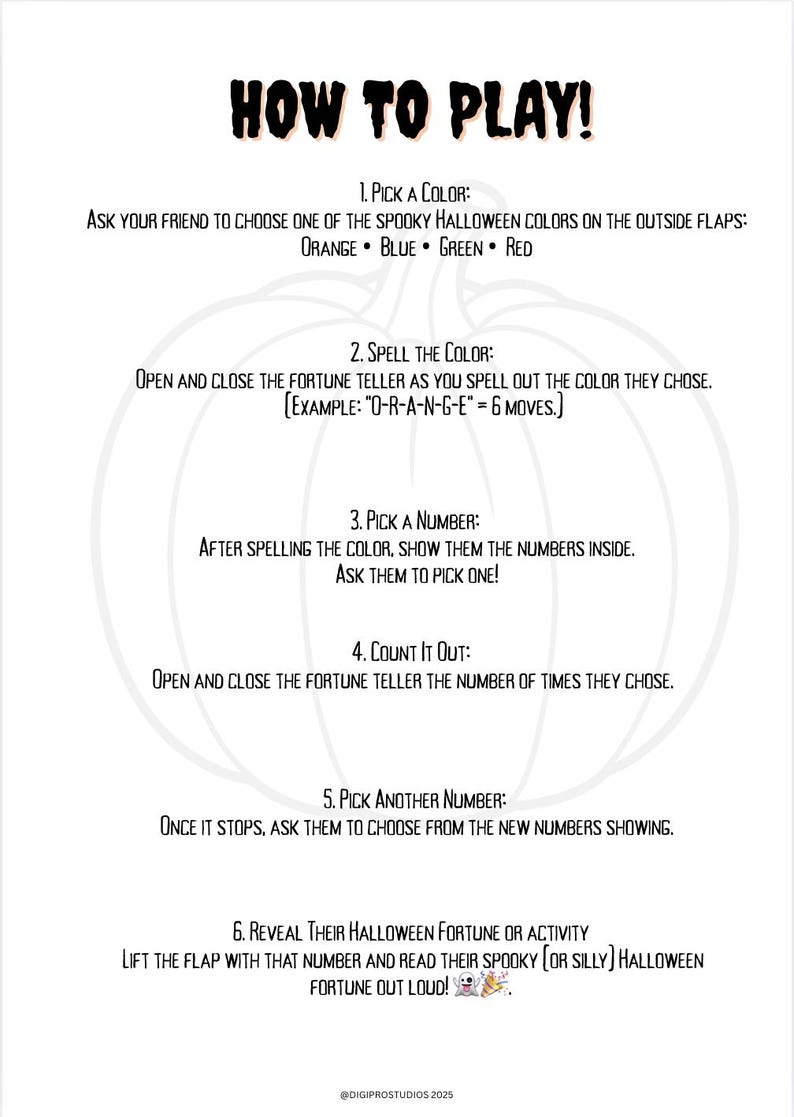 HOW TO PLAY!

1. Pick a Color:
Ask your friend to choose one of the spooky Halloween colors on the outside flaps:
Orange • Blue • Green • Red

2. Spell the Color:
Open and close the fortune teller as you spell out the color they chose.
(Example: "O-R-A-N-G-E" = 6 moves.)

3. Pick a Number:
After spelling the color, show them the numbers inside.
Ask them to pick one!

4. Count It Out:
Open and close the fortune teller the number of times they chose.

5. Pick Another Number:
Once it stops, ask them to choose from the new numbers showing.

6. Reveal Their Halloween Fortune or activity
Lift the flap with that number and read their spooky (or silly) Halloween fortune out loud! 👻🎉.

@DIGIPROSTUDIOS 2025